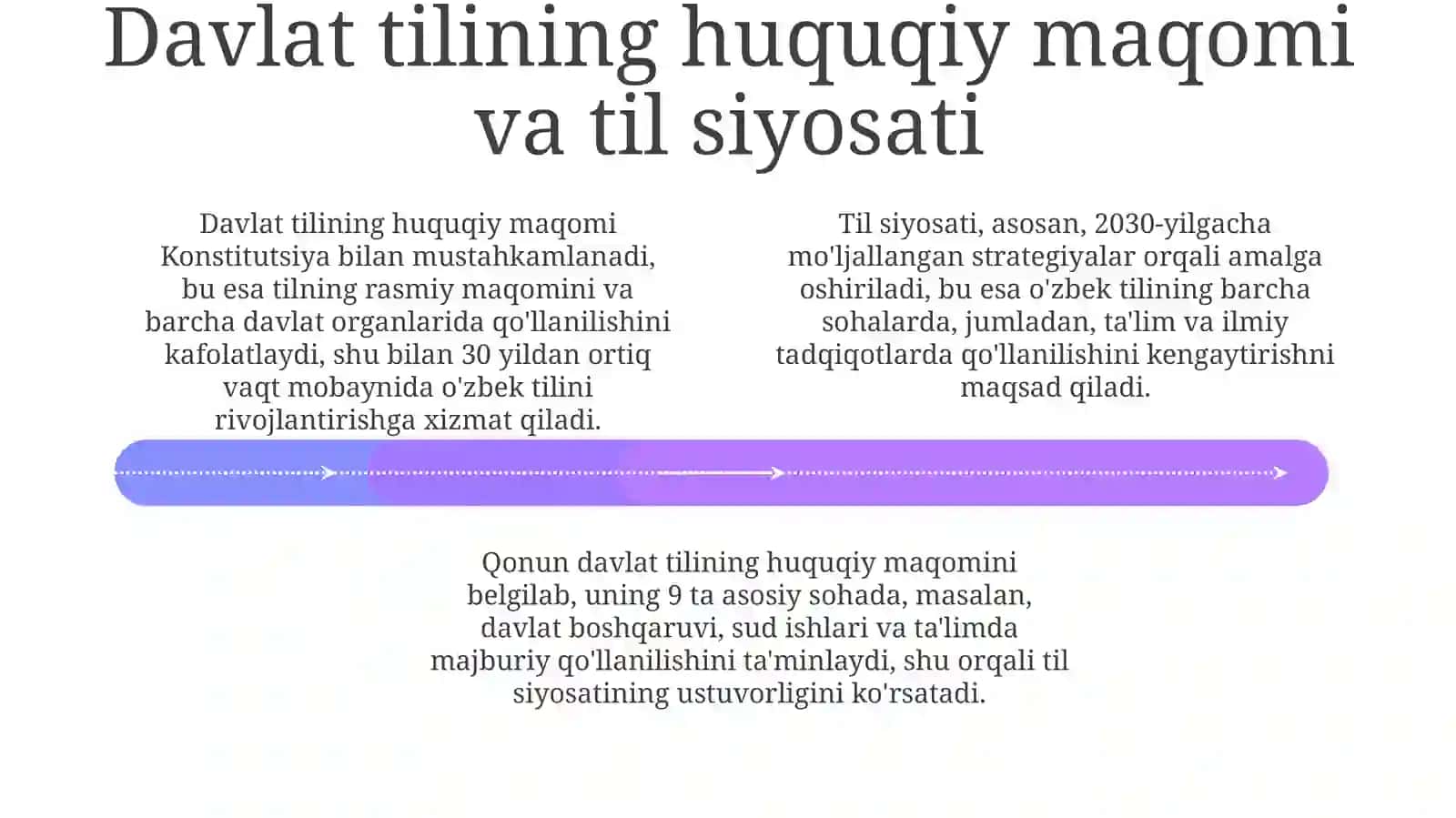 Davlat tilining huquqiy maqomi va til siyosati

Davlat tilining huquqiy maqomi Konstitutsiya bilan mustahkamlanadi, bu esa tilning rasmiy maqomini va barcha davlat organlarida qo'llanilishini kafolatlaydi, shu bilan 30 yildan ortiq vaqt mobaynida o'zbek tilini rivojlantirishga xizmat qiladi.

Til siyosati, asosan, 2030-yilgacha mo'ljallangan strategiyalar orqali amalga oshiriladi, bu esa o'zbek tilining barcha sohalarda, jumladan, ta'lim va ilmiy tadqiqotlarda qo'llanilishini kengaytirishni maqsad qiladi.

Qonun davlat tilining huquqiy maqomini belgilab, uning 9 ta asosiy sohada, masalan, davlat boshqaruvi, sud ishlari va ta'limda majburiy qo'llanilishini ta'minlaydi, shu orqali til siyosatining ustuvorligini ko'rsatadi.